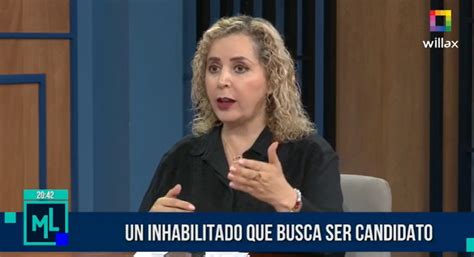 willax

20:42

ML

UN INHABILITADO QUE BUSCA SER CANDIDATO